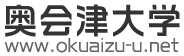 奥会津大学
www.okuaizu-u.net